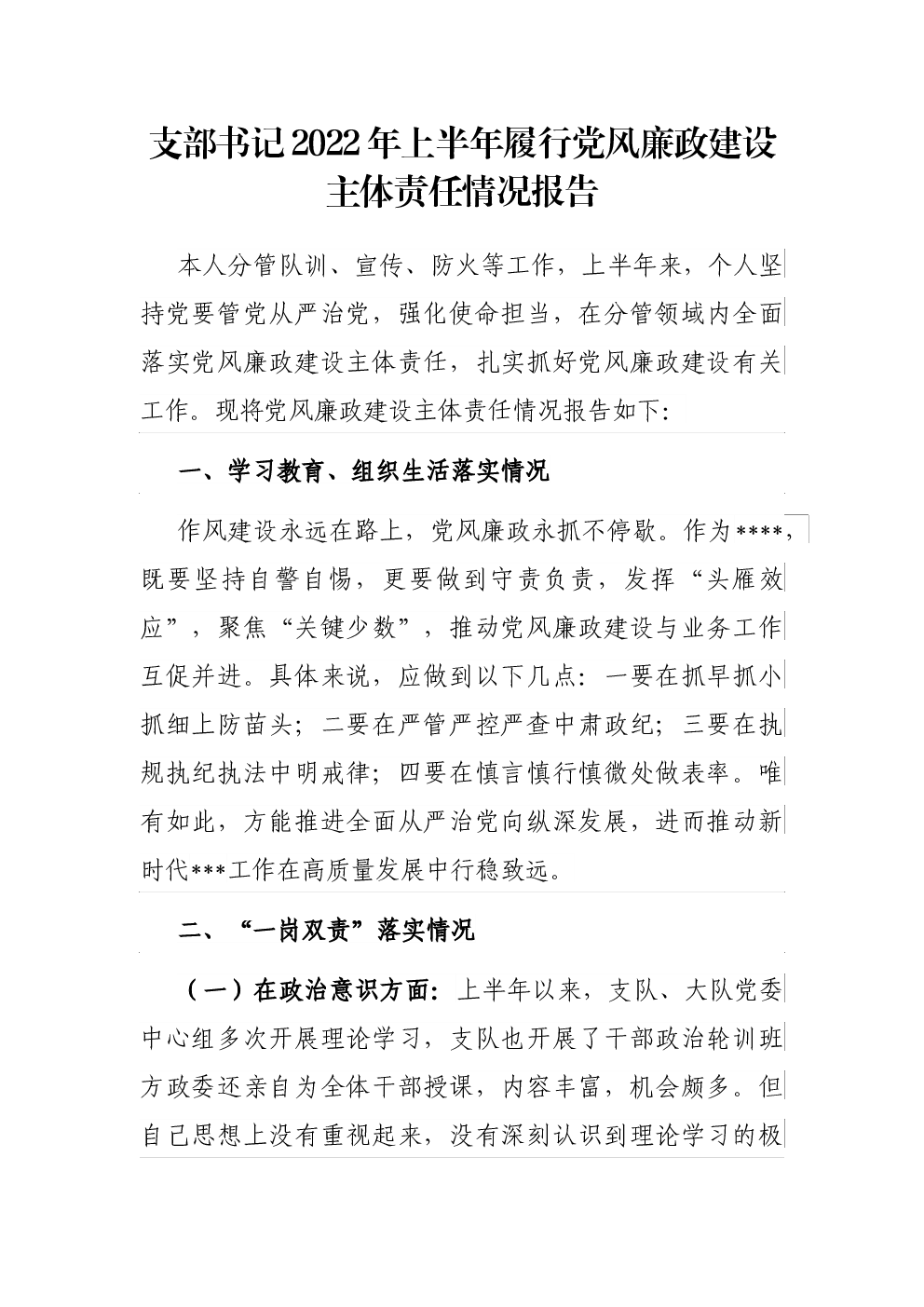 支部书记2022年上半年履行党风廉政建设主体责任情况报告

本人分管队训、宣传、防火等工作，上半年来，个人坚持党要管党从严治党，强化使命担当，在分管领域内全面落实党风廉政建设主体责任，扎实抓好党风廉政建设有关工作。现将党风廉政建设主体责任情况报告如下：

一、学习教育、组织生活落实情况

作风建设永远在路上，党风廉政永抓不停歇。作为****，既要坚持自警自惕，更要做到守责负责，发挥“头雁效应”，聚焦“关键少数”，推动党风廉政建设与业务工作互促并进。具体来说，应做到以下几点：一要在抓早抓小抓细上防苗头；二要在严管严控严查中肃政纪；三要在执规执纪执法中明戒律；四要在慎言慎行慎微处做表率。唯有如此，方能推进全面从严治党向纵深发展，进而推动新时代***工作在高质量发展中行稳致远。

二、“一岗双责”落实情况

（一）在政治意识方面：上半年以来，支队、大队党委中心组多次开展理论学习，支队也开展了干部政治轮训班方政委还亲自为全体干部授课，内容丰富，机会颇多。但自己思想上没有重视起来，没有深刻认识到理论学习的极